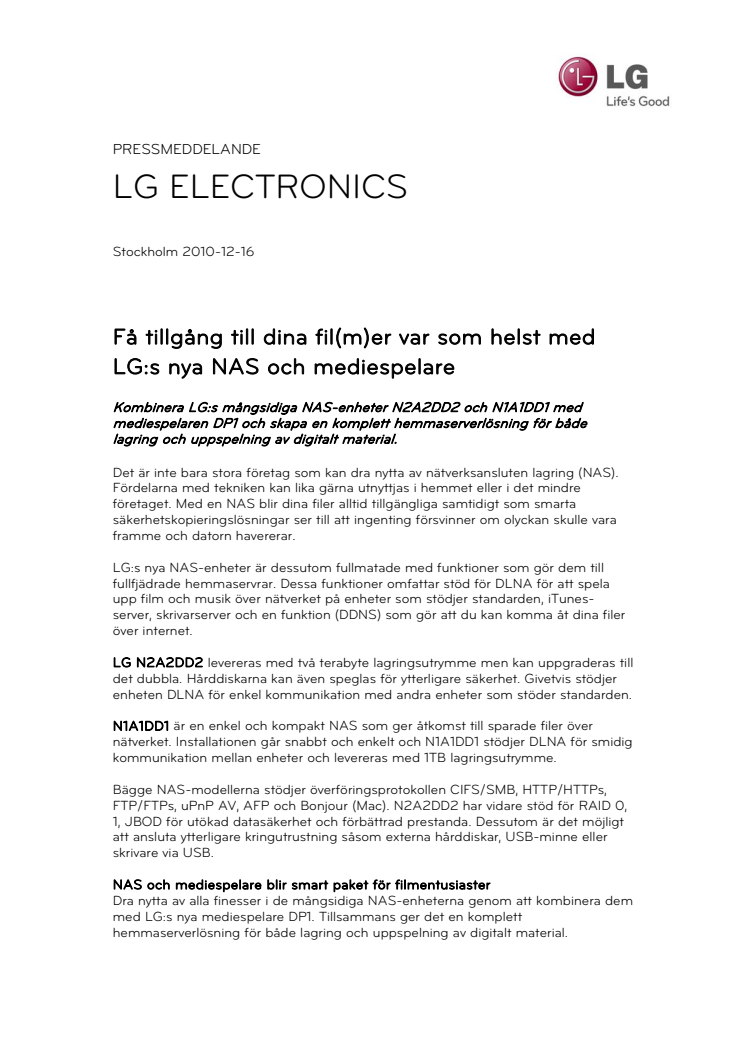 LG
Life's Good

PRESSMEDDELANDE

LG ELECTRONICS

Stockholm 2010-12-16

Få tillgång till dina fil(m)er var som helst med LG:s nya NAS och mediespelare

Kombinera LG:s mångsidiga NAS-enheter N2A2DD2 och N1A1DD1 med mediespelaren DP1 och skapa en komplett hemmaserverlösning för både lagring och uppspelning av digitalt material.

Det är inte bara stora företag som kan dra nytta av nätverksansluten lagring (NAS). Fördelarna med tekniken kan lika gärna utnyttjas i hemmet eller i det mindre företaget. Med en NAS blir dina filer alltid tillgängliga samtidigt som smarta säkerhetskopieringslösningar ser till att ingenting försvinner om olyckan skulle vara framme och datorn havererar.

LG:s nya NAS-enheter är dessutom fullmatade med funktioner som gör dem till fullfjädrade hemmaservrar. Dessa funktioner omfattar stöd för DLNA för att spela upp film och musik över nätverket på enheter som stödjer standarden, iTunes-server, skrivarserver och en funktion (DDNS) som gör att du kan komma åt dina filer över internet.

LG N2A2DD2 levereras med två terabyte lagringsutrymme men kan uppgraderas till det dubbla. Hårddiskarna kan även speglas för ytterligare säkerhet. Givetvis stödjer enheten DLNA för enkel kommunikation med andra enheter som stöder standarden.

N1A1DD1 är en enkel och kompakt NAS som ger åtkomst till sparade filer över nätverket. Installationen går snabbt och enkelt och N1A1DD1 stödjer DLNA för smidig kommunikation mellan enheter och levereras med 1TB lagringsutrymme.

Bägge NAS-modellerna stödjer överföringsprotokollen CIFS/SMB, HTTP/HTTPs, FTP/FTPs, uPnP AV, AFP och Bonjour (Mac). N2A2DD2 har vidare stöd för RAID 0, 1, JBOD för utökad datasäkerhet och förbättrad prestanda. Dessutom är det möjligt att ansluta ytterligare kringutrustning såsom externa hårddiskar, USB-minne eller skrivare via USB.

NAS och mediespelare blir smart paket för filmentusiaster
Dra nytta av alla finesser i de mångsidiga NAS-enheterna genom att kombinera dem med LG:s nya mediespelare DP1. Tillsammans ger det en komplett hemmaserverlösning för både lagring och uppspelning av digitalt material.